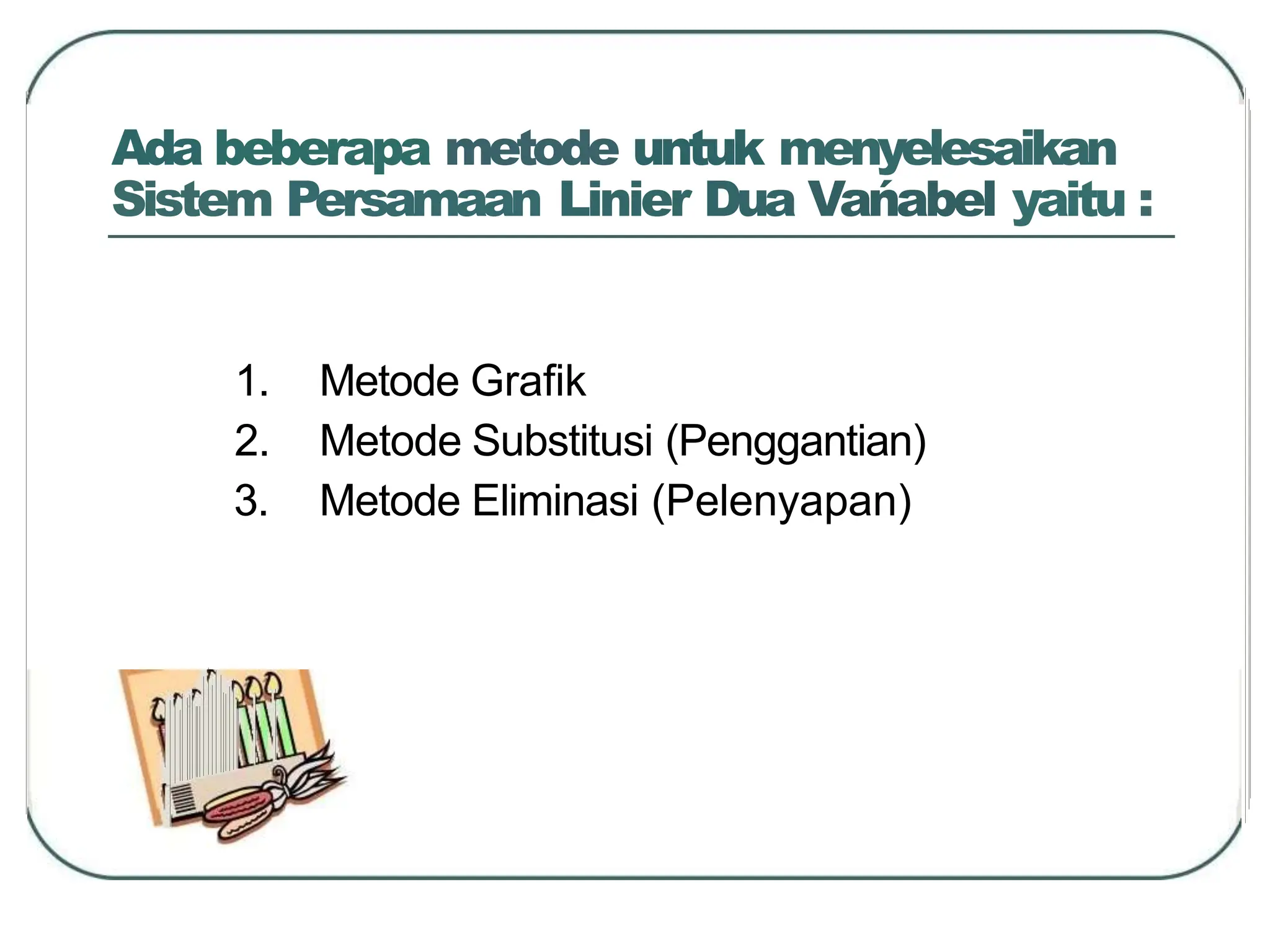 Ada beberapa metode untuk menyelesaikan Sistem Persamaan Linier Dua Vańabel yaitu :

1. Metode Grafik
2. Metode Substitusi (Penggantian)
3. Metode Eliminasi (Pelenyapan)